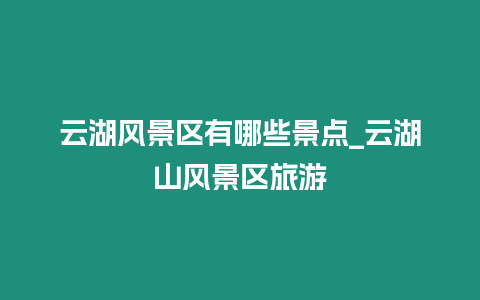 云湖风景区有哪些景点_云湖山风景区旅游